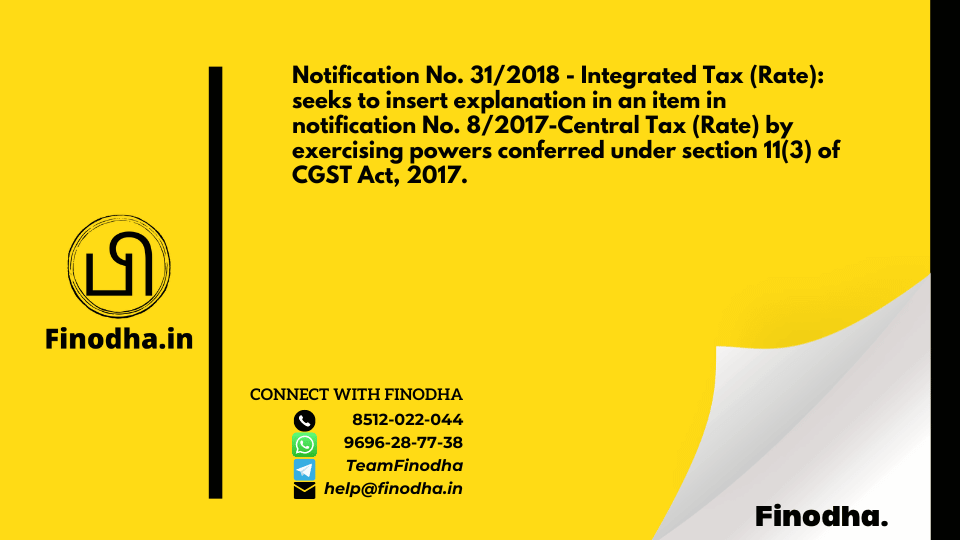 Notification No. 31/2018 - Integrated Tax (Rate): seeks to insert explanation in an item in notification No. 8/2017-Central Tax (Rate) by exercising powers conferred under section 11(3) of CGST Act, 2017.

Finodha.in

CONNECT WITH FINODHA
8512-022-044
9696-28-77-38
TeamFinodha
help@finodha.in

Finodha.